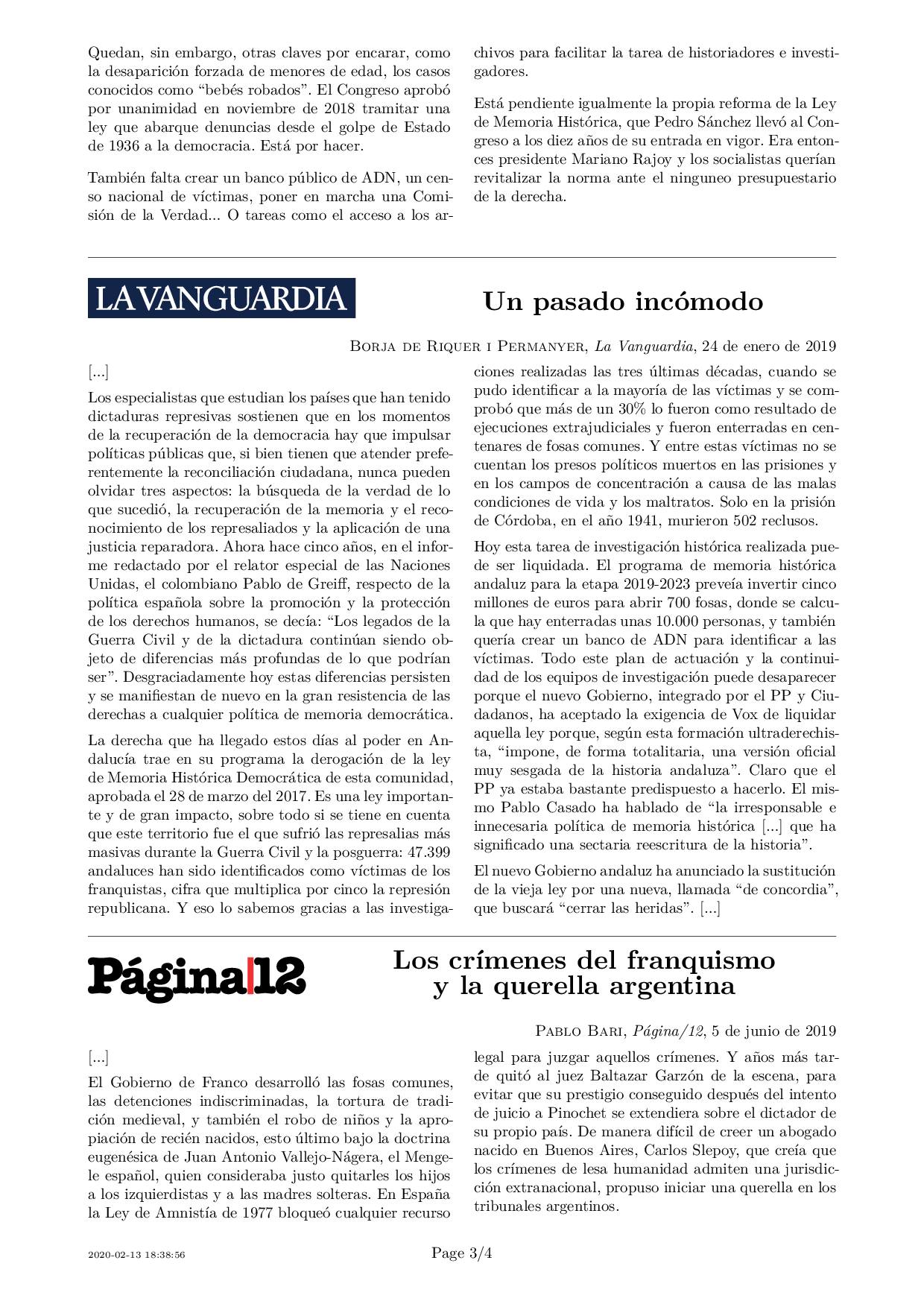 Quedan, sin embargo, otras claves por encarar, como la desaparición forzada de menores de edad, los casos conocidos como “bebés robados”. El Congreso aprobó por unanimidad en noviembre de 2018 tramitar una ley que abarque denuncias desde el golpe de Estado de 1936 a la democracia. Está por hacer.

También falta crear un banco público de ADN, un censo nacional de víctimas, poner en marcha una Comisión de la Verdad... O tareas como el acceso a los archivos para facilitar la tarea de historiadores e investigadores.

Está pendiente igualmente la propia reforma de la Ley de Memoria Histórica, que Pedro Sánchez llevó al Congreso a los diez años de su entrada en vigor. Era entonces presidente Mariano Rajoy y los socialistas querían revitalizar la norma ante el ninguneo presupuestario de la derecha.

LA VANGUARDIA

Un pasado incómodo

Borja de Riquer i Permanyer, La Vanguardia, 24 de enero de 2019

[...]

Los especialistas que estudian los países que han tenido dictaduras represivas sostienen que en los momentos de la recuperación de la democracia hay que impulsar políticas públicas que, si bien tienen que atender preferentemente la reconciliación ciudadana, nunca pueden olvidar tres aspectos: la búsqueda de la verdad de lo que sucedió, la recuperación de la memoria y el reconocimiento de los represaliados y la aplicación de una justicia reparadora. Ahora hace cinco años, en el informe redactado por el relator especial de las Naciones Unidas, el colombiano Pablo de Greiff, respecto de la política española sobre la promoción y la protección de los derechos humanos, se decía: “Los legados de la Guerra Civil y de la dictadura continúan siendo objeto de diferencias más profundas de lo que podrían ser”. Desgraciadamente hoy estas diferencias persisten y se manifiestan de nuevo en la gran resistencia de las derechas a cualquier política de memoria democrática.

La derecha que ha llegado estos días al poder en Andalucía trae en su programa la derogación de la ley de Memoria Histórica Democrática de esta comunidad, aprobada el 28 de marzo del 2017. Es una ley importante y de gran impacto, sobre todo si se tiene en cuenta que este territorio fue el que sufrió las represalias más masivas durante la Guerra Civil y la posguerra: 47.399 andaluces han sido identificados como víctimas de los franquistas, cifra que multiplica por cinco la represión republicana. Y eso lo sabemos gracias a las investigaciones realizadas las tres últimas décadas, cuando se pudo identificar a la mayoría de las víctimas y se comprobó que más de un 30% lo fueron como resultado de ejecuciones extrajudiciales y fueron enterradas en centenares de fosas comunes. Y entre estas víctimas no se cuentan los presos políticos muertos en las prisiones y en los campos de concentración a causa de las malas condiciones de vida y los maltratos. Solo en la prisión de Córdoba, en el año 1941, murieron 502 reclusos.

Hoy esta tarea de investigación histórica realizada puede ser liquidada. El programa de memoria histórica andaluz para la etapa 2019-2023 preveía invertir cinco millones de euros para abrir 700 fosas, donde se calcula que hay enterradas unas 10.000 personas, y también quería crear un banco de ADN para identificar a las víctimas. Todo este plan de actuación y la continuidad de los equipos de investigación puede desaparecer porque el nuevo Gobierno, integrado por el PP y Ciudadanos, ha aceptado la exigencia de Vox de liquidar aquella ley porque, según esta formación ultraderechista, “impone, de forma totalitaria, una versión oficial muy sesgada de la historia andaluza”. Claro que el PP ya estaba bastante predispuesto a hacerlo. El mismo Pablo Casado ha hablado de “la irresponsable e innecesaria política de memoria histórica [...] que ha significado una sectaria reescritura de la historia”.

El nuevo Gobierno andaluz ha anunciado la sustitución de la vieja ley por una nueva, llamada “de concordia”, que buscará “cerrar las heridas”. [...]

Página|12

Los crímenes del franquismo y la querella argentina

Pablo Bari, Página/12, 5 de junio de 2019

[...]

El Gobierno de Franco desarrolló las fosas comunes, las detenciones indiscriminadas, la tortura de tradición medieval, y también el robo de niños y la apropiación de recién nacidos, esto último bajo la doctrina eugenésica de Juan Antonio Vallejo-Nágera, el Mengele español, quien consideraba justo quitarles los hijos a los izquierdistas y a las madres solteras. En España la Ley de Amnistía de 1977 bloqueó cualquier recurso legal para juzgar aquellos crímenes. Y años más tarde quitó al juez Baltazar Garzón de la escena, para evitar que su prestigio conseguido después del intento de juicio a Pinochet se extendiera sobre el dictador de su propio país. De manera difícil de creer un abogado nacido en Buenos Aires, Carlos Slepoy, que creía que los crímenes de lesa humanidad admiten una jurisdicción extranacional, propuso iniciar una querella en los tribunales argentinos.

2020-02-13 18:38:56

Page 3/4